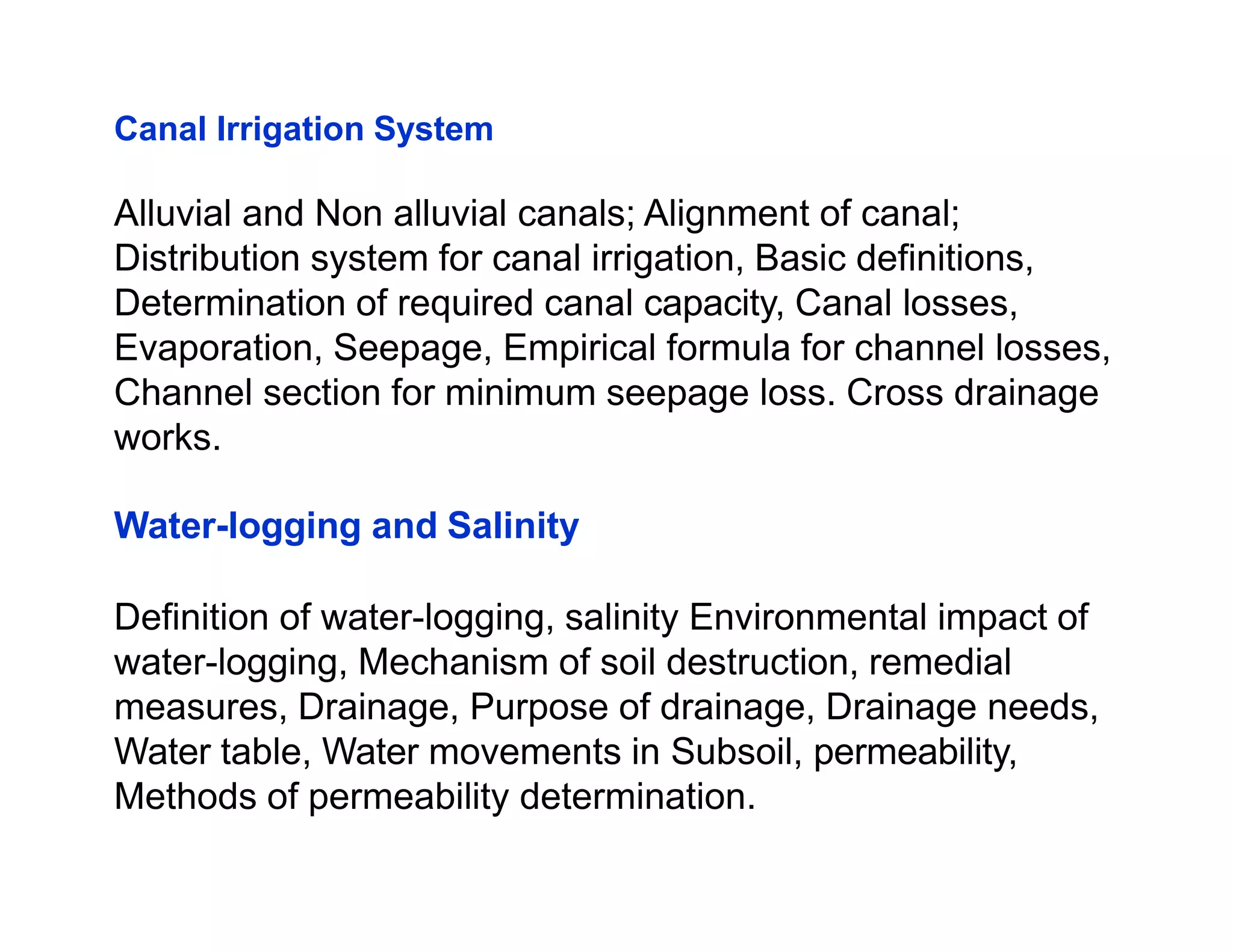 Canal Irrigation System

Alluvial and Non alluvial canals; Alignment of canal; Distribution system for canal irrigation, Basic definitions, Determination of required canal capacity, Canal losses, Evaporation, Seepage, Empirical formula for channel losses, Channel section for minimum seepage loss. Cross drainage works.

Water-logging and Salinity

Definition of water-logging, salinity Environmental impact of water-logging, Mechanism of soil destruction, remedial measures, Drainage, Purpose of drainage, Drainage needs, Water table, Water movements in Subsoil, permeability, Methods of permeability determination.